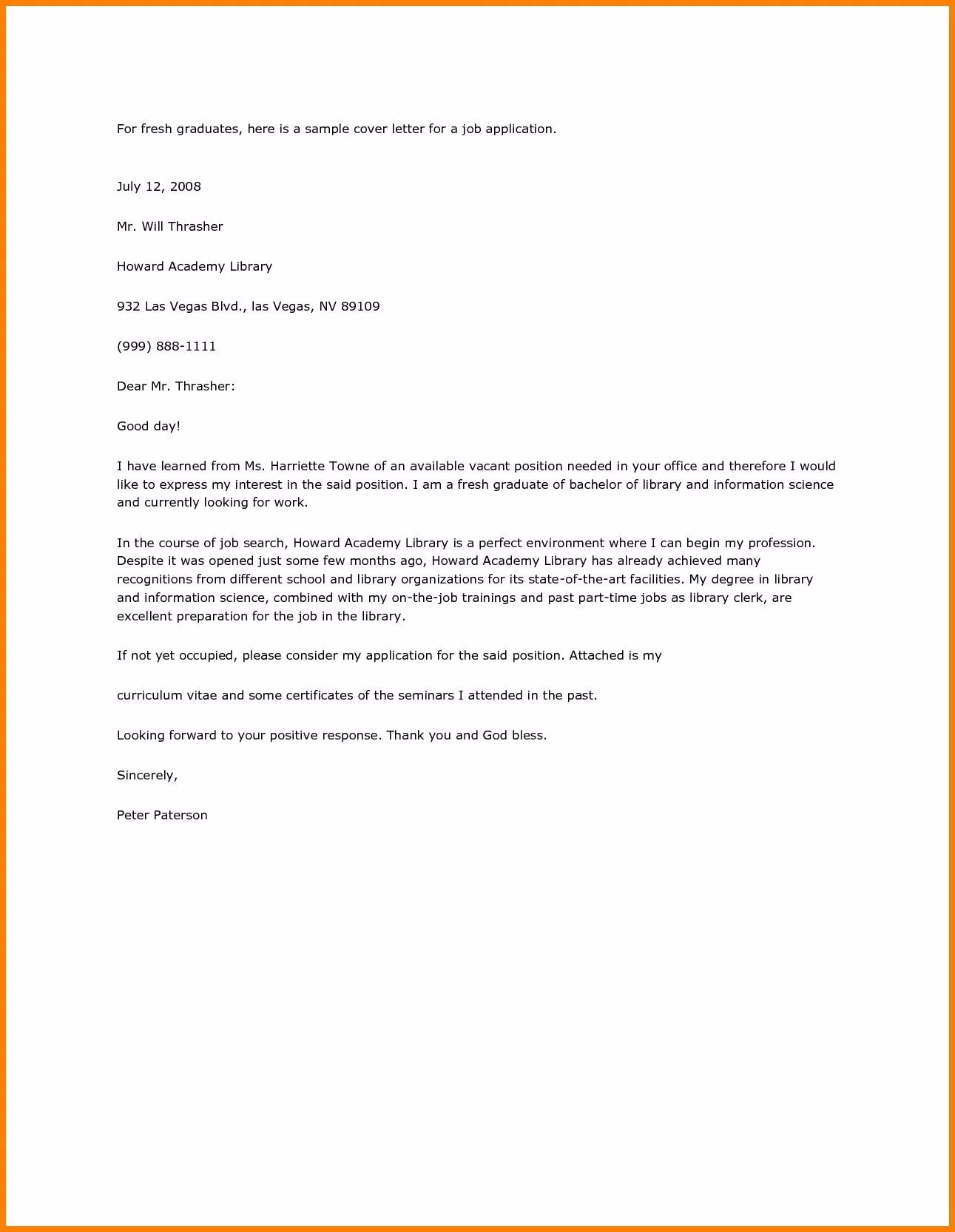 For fresh graduates, here is a sample cover letter for a job application.

July 12, 2008

Mr. Will Thrasher

Howard Academy Library

932 Las Vegas Blvd., las Vegas, NV 89109

(999) 888-1111

Dear Mr. Thrasher:

Good day!

I have learned from Ms. Harriette Towne of an available vacant position needed in your office and therefore I would like to express my interest in the said position. I am a fresh graduate of bachelor of library and information science and currently looking for work.

In the course of job search, Howard Academy Library is a perfect environment where I can begin my profession. Despite it was opened just some few months ago, Howard Academy Library has already achieved many recognitions from different school and library organizations for its state-of-the-art facilities. My degree in library and information science, combined with my on-the-job trainings and past part-time jobs as library clerk, are excellent preparation for the job in the library.

If not yet occupied, please consider my application for the said position. Attached is my

curriculum vitae and some certificates of the seminars I attended in the past.

Looking forward to your positive response. Thank you and God bless.

Sincerely,

Peter Paterson